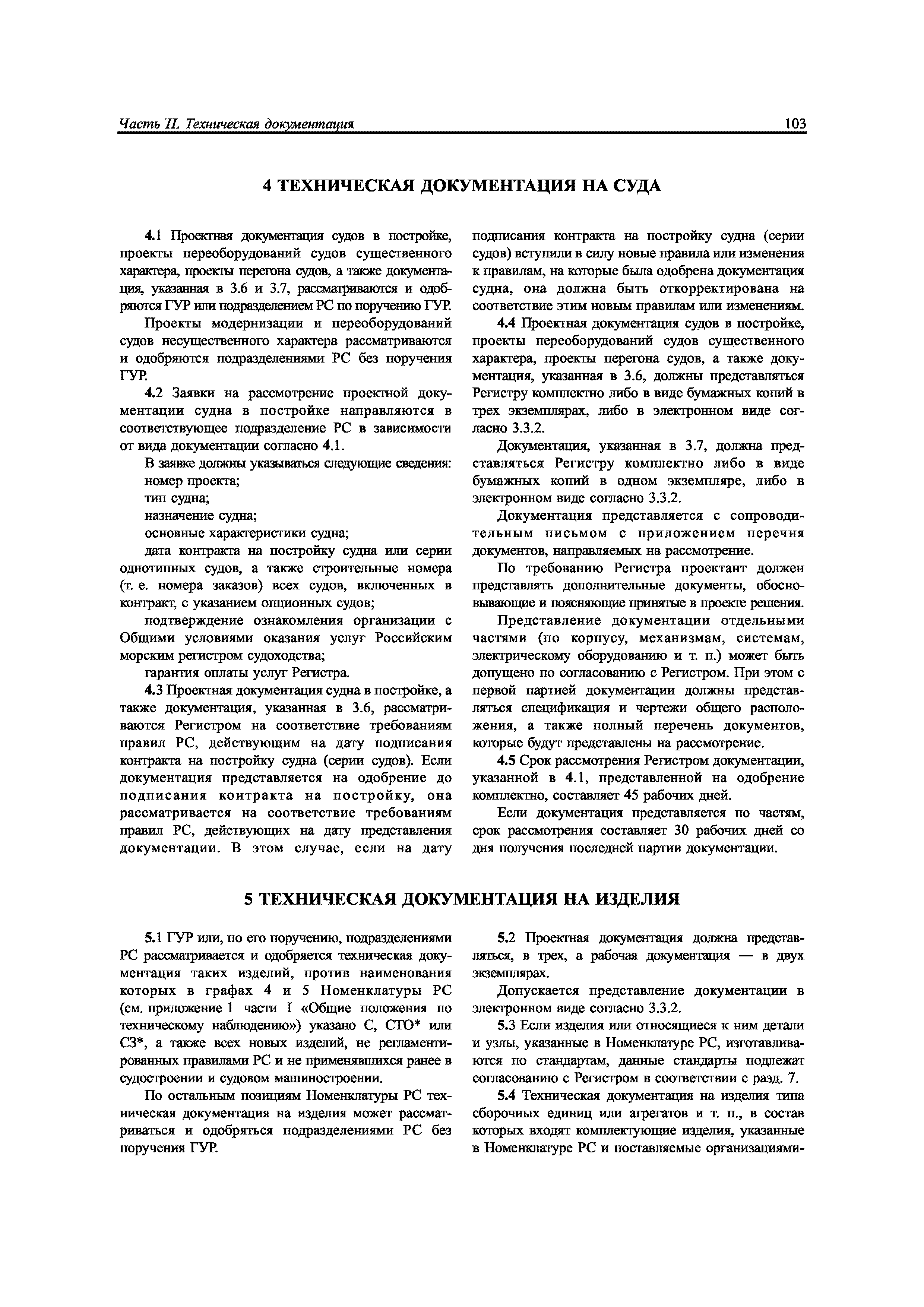 Часть II. Техническая документация 103

4 ТЕХНИЧЕСКАЯ ДОКУМЕНТАЦИЯ НА СУДА

4.1 Проектная документация судов в постройке, проекты переоборудований судов существенного характера, проекты перегона судов, а также документация, указанная в 3.6 и 3.7, рассматриваются и одобряются ГУР или подразделением РС по поручению ГУР.

Проекты модернизации и переоборудований судов несущественного характера рассматриваются и одобряются подразделениями РС без поручения ГУР.

4.2 Заявки на рассмотрение проектной документации судна в постройке направляются в соответствующее подразделение РС в зависимости от вида документации согласно 4.1.

В заявке должны указываться следующие сведения:

номер проекта;

тип судна;

назначение судна;

основные характеристики судна;

дата контракта на постройку судна или серии однотипных судов, а также строительные номера (т. е. номера заказов) всех судов, включенных в контракт, с указанием опционных судов;

подтверждение ознакомления организации с Общими условиями оказания услуг Российским морским регистром судоходства;

гарантия оплаты услуг Регистра.

4.3 Проектная документация судна в постройке, а также документация, указанная в 3.6, рассматриваются Регистром на соответствие требованиям правил РС, действующим на дату подписания контракта на постройку судна (серии судов). Если документация представляется на одобрение до подписания контракта на постройку, она рассматривается на соответствие требованиям правил РС, действующих на дату представления документации. В этом случае, если на дату подписания контракта на постройку судна (серии судов) вступили в силу новые правила или изменения к правилам, на которые была одобрена документация судна, она должна быть откорректирована на соответствие этим новым правилам или изменениям.

4.4 Проектная документация судов в постройке, проекты переоборудований судов существенного характера, проекты перегона судов, а также документация, указанная в 3.6, должны представляться Регистру комплектно либо в виде бумажных копий в трех экземплярах, либо в электронном виде согласно 3.3.2.

Документация, указанная в 3.7, должна представляться Регистру комплектно либо в виде бумажных копий в одном экземпляре, либо в электронном виде согласно 3.3.2.

Документация представляется с сопроводительным письмом с приложением перечня документов, направляемых на рассмотрение.

По требованию Регистра проектант должен представлять дополнительные документы, обосновывающие и поясняющие принятые в проекте решения.

Представление документации отдельными частями (по корпусу, механизмам, системам, электрическому оборудованию и т. п.) может быть допущено по согласованию с Регистром. При этом с первой партией документации должны представляться спецификация и чертежи общего расположения, а также полный перечень документов, которые будут представлены на рассмотрение.

4.5 Срок рассмотрения Регистром документации, указанной в 4.1, представленной на одобрение комплектно, составляет 45 рабочих дней.

Если документация представляется по частям, срок рассмотрения составляет 30 рабочих дней со дня получения последней партии документации.

5 ТЕХНИЧЕСКАЯ ДОКУМЕНТАЦИЯ НА ИЗДЕЛИЯ

5.1 ГУР или, по его поручению, подразделениями РС рассматривается и одобряется техническая документация таких изделий, против наименования которых в графах 4 и 5 Номенклатуры РС (см. приложение 1 части I «Общие положения по техническому наблюдению») указано С, СТО* или СЗ*, а также всех новых изделий, не регламентированных правилами РС и не применявшихся ранее в судостроении и судовом машиностроении.

По остальным позициям Номенклатуры РС техническая документация на изделия может рассматриваться и одобряться подразделениями РС без поручения ГУР.

5.2 Проектная документация должна представляться, в трех, а рабочая документация — в двух экземплярах.

Допускается представление документации в электронном виде согласно 3.3.2.

5.3 Если изделия или относящиеся к ним детали и узлы, указанные в Номенклатуре РС, изготавливаются по стандартам, данные стандарты подлежат согласованию с Регистром в соответствии с разд. 7.

5.4 Техническая документация на изделия типа сборочных единиц или агрегатов и т. п., в состав которых входят комплектующие изделия, указанные в Номенклатуре РС и поставляемые организациями-